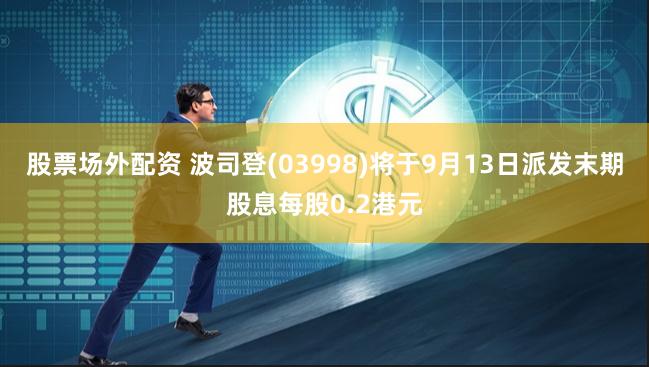 股票场外配资 波司登(03998)将于9月13日派发末期股息每股0.2港元